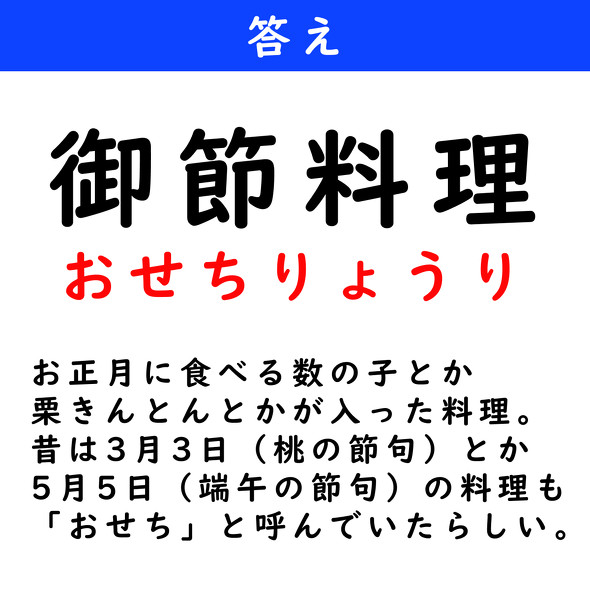 答え

御節料理

おせちりょうり

お正月に食べる数の子とか栗きんとんとかが入った料理。昔は３月３日（桃の節句）とか５月５日（端午の節句）の料理も「おせち」と呼んでいたらしい。